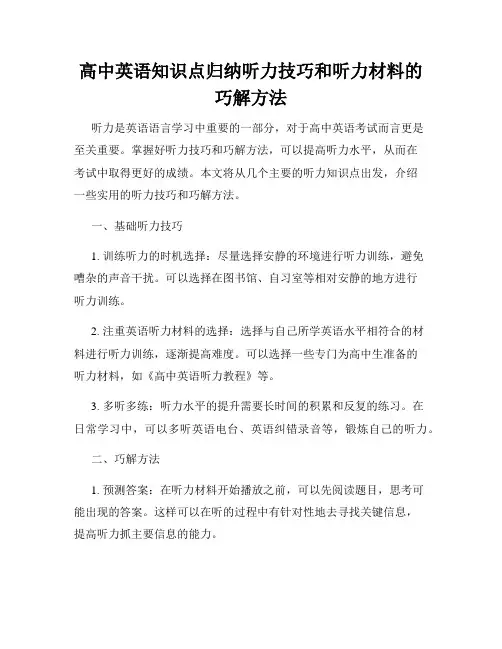 高中英语知识点归纳听力技巧和听力材料的巧解方法

听力是英语语言学习中重要的一部分，对于高中英语考试而言更是至关重要。掌握好听力技巧和巧解方法，可以提高听力水平，从而在考试中取得更好的成绩。本文将从几个主要的听力知识点出发，介绍一些实用的听力技巧和巧解方法。

一、基础听力技巧

1. 训练听力的时机选择：尽量选择安静的环境进行听力训练，避免嘈杂的声音干扰。可以选择在图书馆、自习室等相对安静的地方进行听力训练。

2. 注重英语听力材料的选择：选择与自己所学英语水平相符合的材料进行听力训练，逐渐提高难度。可以选择一些专门为高中生准备的听力材料，如《高中英语听力教程》等。

3. 多听多练：听力水平的提升需要长时间的积累和反复的练习。在日常学习中，可以多听英语电台、英语纠错录音等，锻炼自己的听力。

二、巧解方法

1. 预测答案：在听力材料开始播放之前，可以先阅读题目，思考可能出现的答案。这样可以在听的过程中有针对性地去寻找关键信息，提高听力抓主要信息的能力。